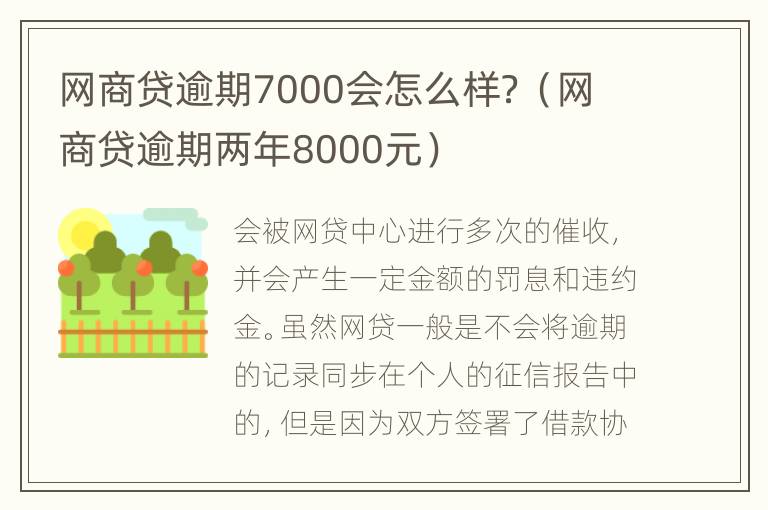 网商贷逾期7000会怎么样?（网商贷逾期两年8000元）

会被网贷中心进行多次的催收，并会产生一定金额的罚息和违约金。虽然网贷一般是不会将逾期的记录同步在个人的征信报告中的，但是因为双方签署了借款协